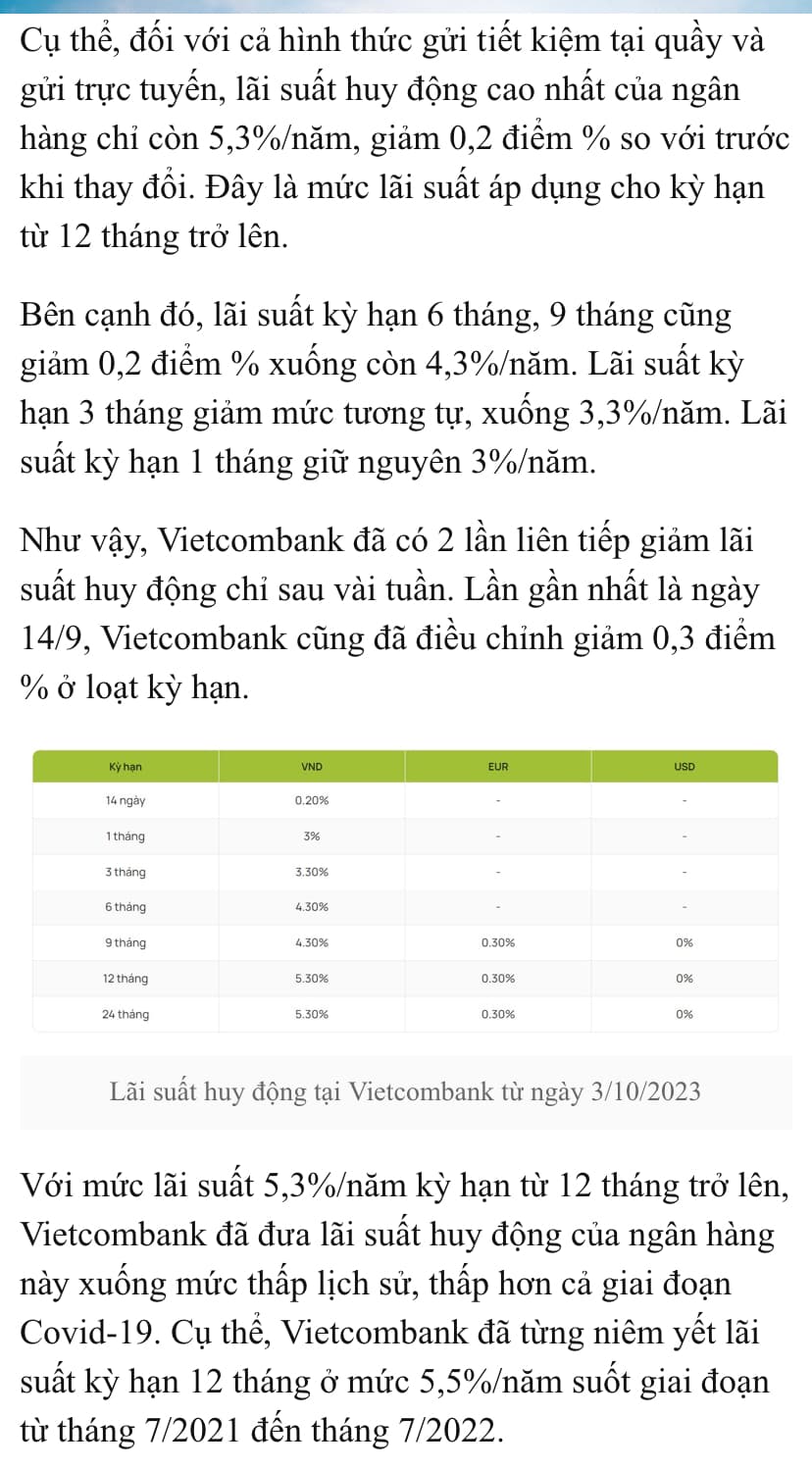 Cụ thể, đối với cả hình thức gửi tiết kiệm tại quầy và gửi trực tuyến, lãi suất huy động cao nhất của ngân hàng chỉ còn 5,3%/năm, giảm 0,2 điểm % so với trước khi thay đổi. Đây là mức lãi suất áp dụng cho kỳ hạn từ 12 tháng trở lên.

Bên cạnh đó, lãi suất kỳ hạn 6 tháng, 9 tháng cũng giảm 0,2 điểm % xuống còn 4,3%/năm. Lãi suất kỳ hạn 3 tháng giảm mức tương tự, xuống 3,3%/năm. Lãi suất kỳ hạn 1 tháng giữ nguyên 3%/năm.

Như vậy, Vietcombank đã có 2 lần liên tiếp giảm lãi suất huy động chỉ sau vài tuần. Lần gần nhất là ngày 14/9, Vietcombank cũng đã điều chỉnh giảm 0,3 điểm % ở loạt kỳ hạn.

| Kỳ hạn | VND | EUR | USD |
|---|---|---|---|
| 14 ngày | 0.20% | - | - |
| 1 tháng | 3% | - | - |
| 3 tháng | 3.30% | - | - |
| 6 tháng | 4.30% | - | - |
| 9 tháng | 4.30% | 0.30% | 0% |
| 12 tháng | 5.30% | 0.30% | 0% |
| 24 tháng | 5.30% | 0.30% | 0% |

Lãi suất huy động tại Vietcombank từ ngày 3/10/2023

Với mức lãi suất 5,3%/năm kỳ hạn từ 12 tháng trở lên, Vietcombank đã đưa lãi suất huy động của ngân hàng này xuống mức thấp lịch sử, thấp hơn cả giai đoạn Covid-19. Cụ thể, Vietcombank đã từng niêm yết lãi suất kỳ hạn 12 tháng ở mức 5,5%/năm suốt giai đoạn từ tháng 7/2021 đến tháng 7/2022.